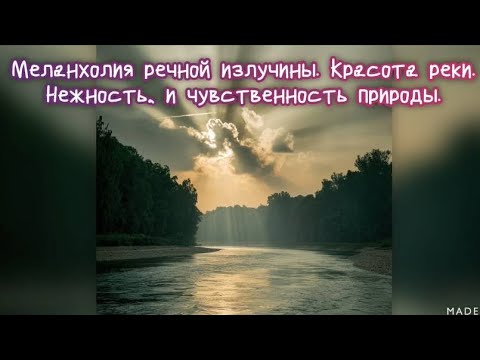 Меланхолия речной излучины. Красота реки. Нежность. и чувственность природы.

MADE